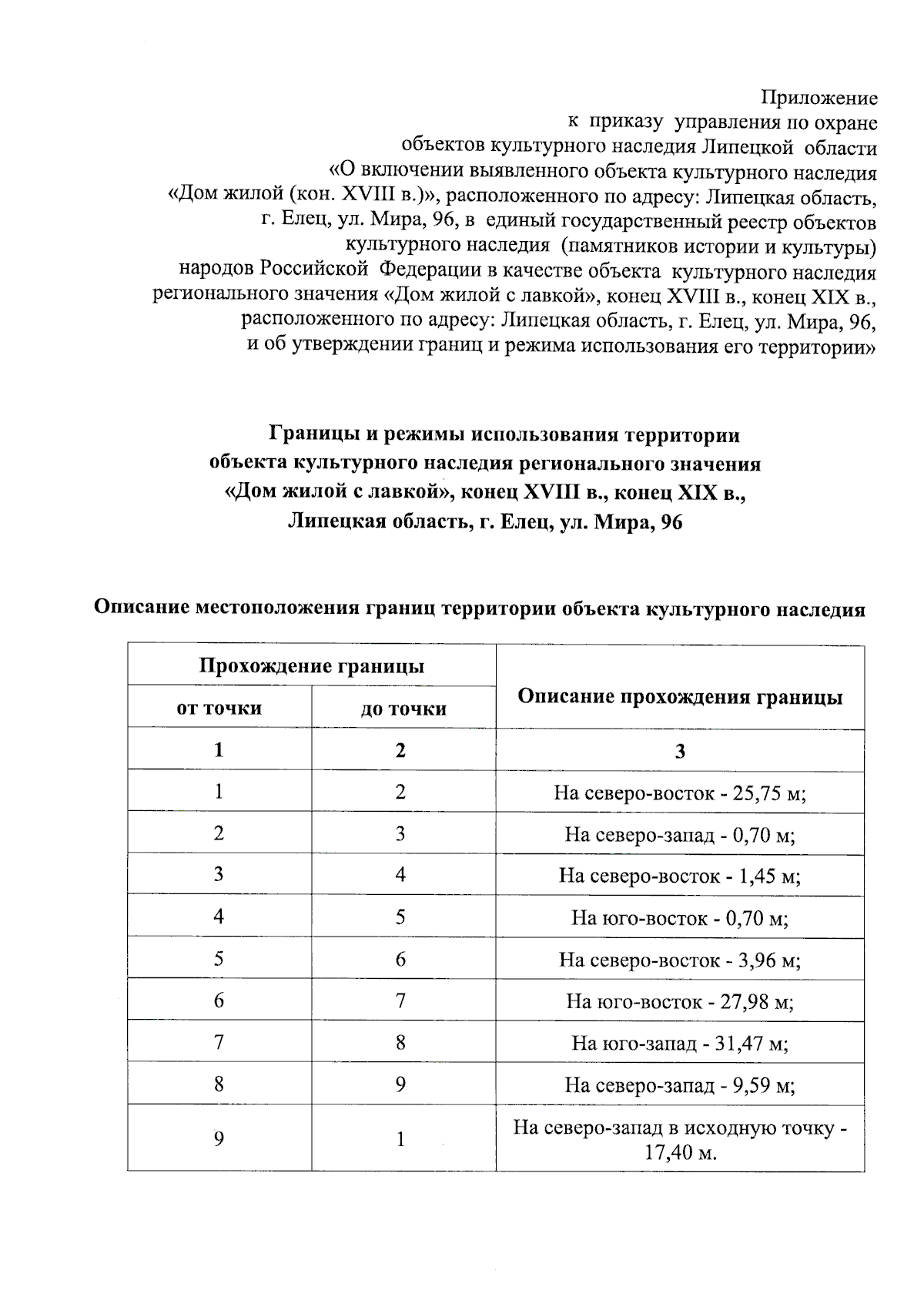 Приложение
к приказу управления по охране
объектов культурного наследия Липецкой области
«О включении выявленного объекта культурного наследия
«Дом жилой (кон. XVIII в.)», расположенного по адресу: Липецкая область,
г. Елец, ул. Мира, 96, в единый государственный реестр объектов
культурного наследия (памятников истории и культуры)
народов Российской Федерации в качестве объекта культурного наследия
регионального значения «Дом жилой с лавкой», конец XVIII в., конец XIX в.,
расположенного по адресу: Липецкая область, г. Елец, ул. Мира, 96,
и об утверждении границ и режима использования его территории»

Границы и режимы использования территории
объекта культурного наследия регионального значения
«Дом жилой с лавкой», конец XVIII в., конец XIX в.,
Липецкая область, г. Елец, ул. Мира, 96

Описание местоположения границ территории объекта культурного наследия

| Прохождение границы | | Описание прохождения границы |
|---|---|---|
| от точки | до точки | |
| 1 | 2 | 3 |
| 1 | 2 | На северо-восток - 25,75 м; |
| 2 | 3 | На северо-запад - 0,70 м; |
| 3 | 4 | На северо-восток - 1,45 м; |
| 4 | 5 | На юго-восток - 0,70 м; |
| 5 | 6 | На северо-восток - 3,96 м; |
| 6 | 7 | На юго-восток - 27,98 м; |
| 7 | 8 | На юго-запад - 31,47 м; |
| 8 | 9 | На северо-запад - 9,59 м; |
| 9 | 1 | На северо-запад в исходную точку - 17,40 м. |